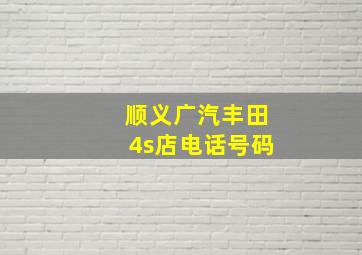 顺义广汽丰田
4s店电话号码